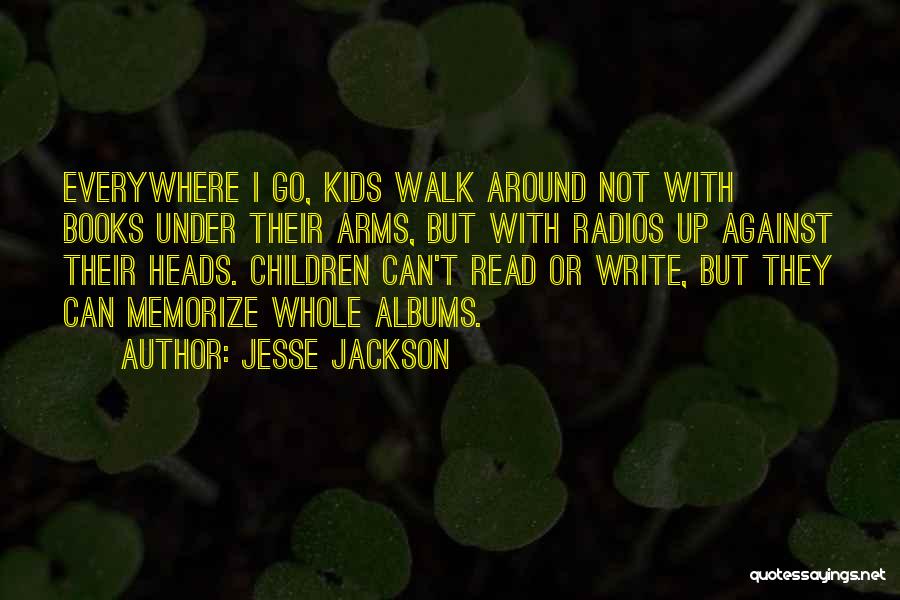 EVERYWHERE I GO, KIDS WALK AROUND NOT WITH BOOKS UNDER THEIR ARMS, BUT WITH RADIOS UP AGAINST THEIR HEADS. CHILDREN CAN'T READ OR WRITE, BUT THEY CAN MEMORIZE WHOLE ALBUMS.

AUTHOR: JESSE JACKSON

quotessayings.net